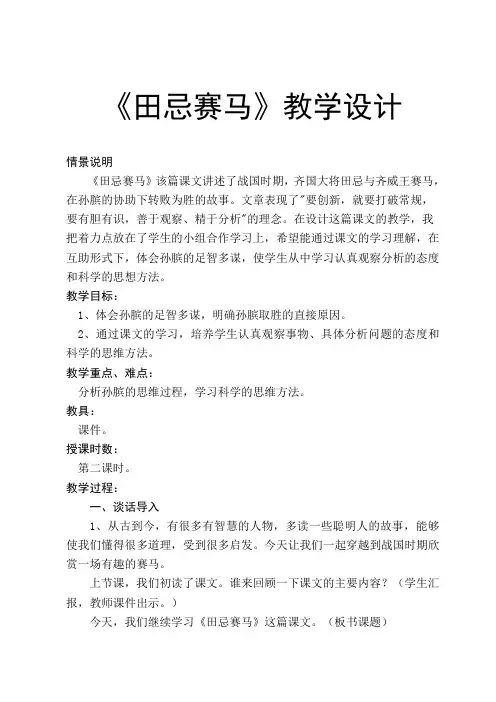 《田忌赛马》教学设计

情景说明

《田忌赛马》该篇课文讲述了战国时期，齐国大将田忌与齐威王赛马，在孙膑的协助下转败为胜的故事。文章表现了"要创新，就要打破常规，要有胆有识，善于观察、精于分析"的理念。在设计这篇课文的教学，我把着力点放在了学生的小组合作学习上，希望能通过课文的学习理解，在互助形式下，体会孙膑的足智多谋，使学生从中学习认真观察分析的态度和科学的思想方法。

教学目标：

1、体会孙膑的足智多谋，明确孙膑取胜的直接原因。

2、通过课文的学习，培养学生认真观察事物、具体分析问题的态度和科学的思维方法。

教学重点、难点：

分析孙膑的思维过程，学习科学的思维方法。

教具：

课件。

授课时数：

第二课时。

教学过程：

一、谈话导入

1、从古到今，有很多有智慧的人物，多读一些聪明人的故事，能够使我们懂得很多道理，受到很多启发。今天让我们一起穿越到战国时期欣赏一场有趣的赛马。

上节课，我们初读了课文。谁来回顾一下课文的主要内容？（学生汇报，教师课件出示。）

今天，我们继续学习《田忌赛马》这篇课文。（板书课题）